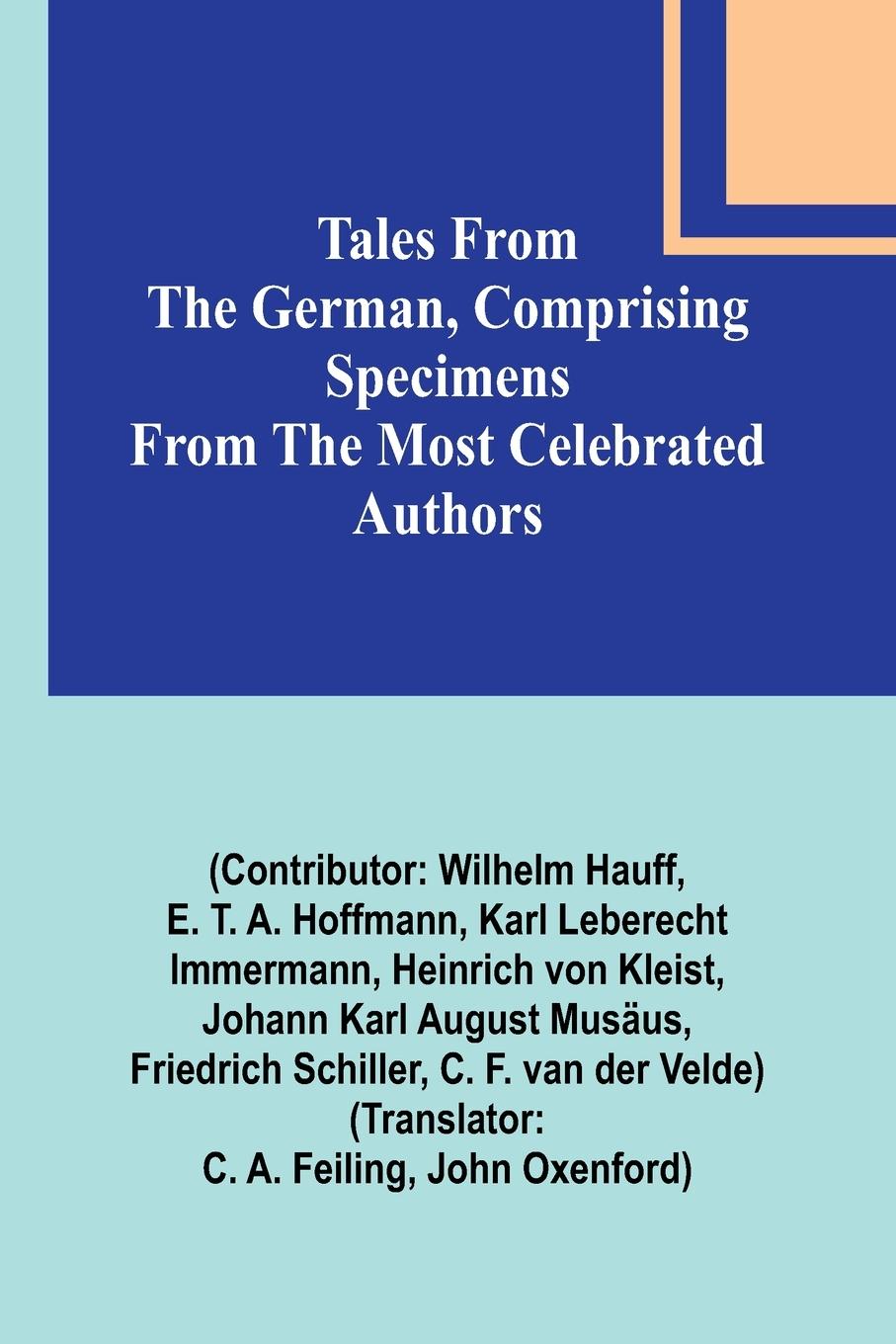 Tales From The German, Comprising Specimens From The Most Celebrated Authors

(Contributor: Wilhelm Hauff, E. T. A. Hoffmann, Karl Leberecht Immermann, Heinrich von Kleist, Johann Karl August Musäus, Friedrich Schiller, C. F. van der Velde) (Translator: C. A. Feiling, John Oxenford)